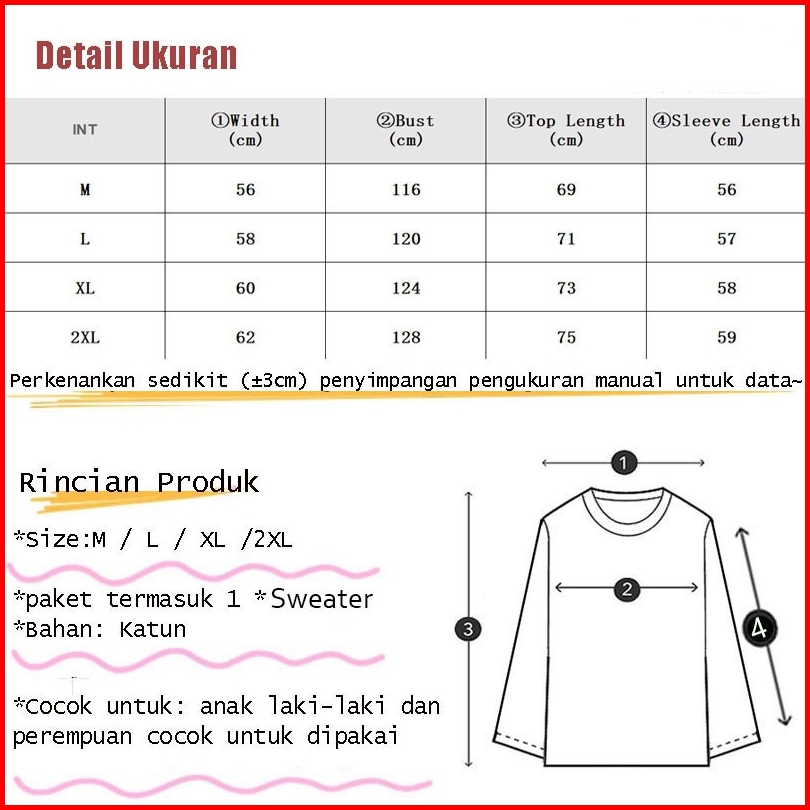 Detail Ukuran

| INT | ①Width (cm) | ②Bust (cm) | ③Top Length (cm) | ④Sleeve Length (cm) |
|---|---|---|---|---|
| M | 56 | 116 | 69 | 56 |
| L | 58 | 120 | 71 | 57 |
| XL | 60 | 124 | 73 | 58 |
| 2XL | 62 | 128 | 75 | 59 |

Perkenankan sedikit (±3cm) penyimpangan pengukuran manual untuk data~

Rincian Produk

*Size:M / L / XL /2XL

*paket termasuk 1 *Sweater
*Bahan: Katun

*Cocok untuk: anak laki-laki dan perempuan cocok untuk dipakai

1
2
3
4